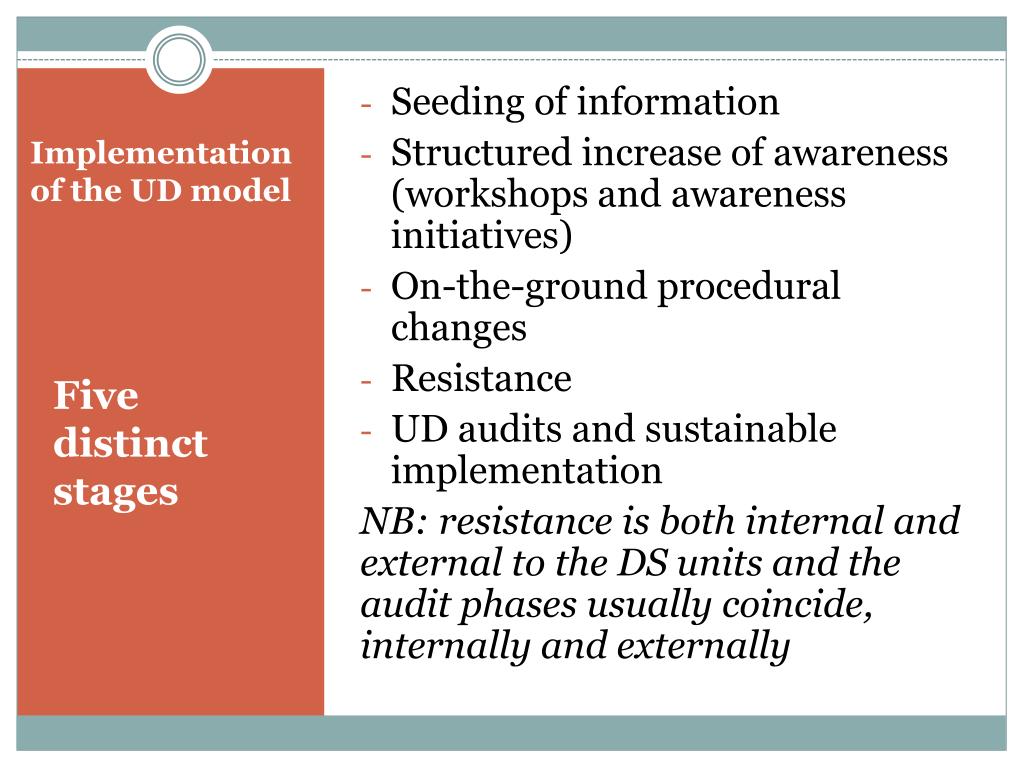 Implementation of the UD model

Five distinct stages

- Seeding of information
- Structured increase of awareness (workshops and awareness initiatives)
- On-the-ground procedural changes
- Resistance
- UD audits and sustainable implementation

NB: resistance is both internal and external to the DS units and the audit phases usually coincide, internally and externally